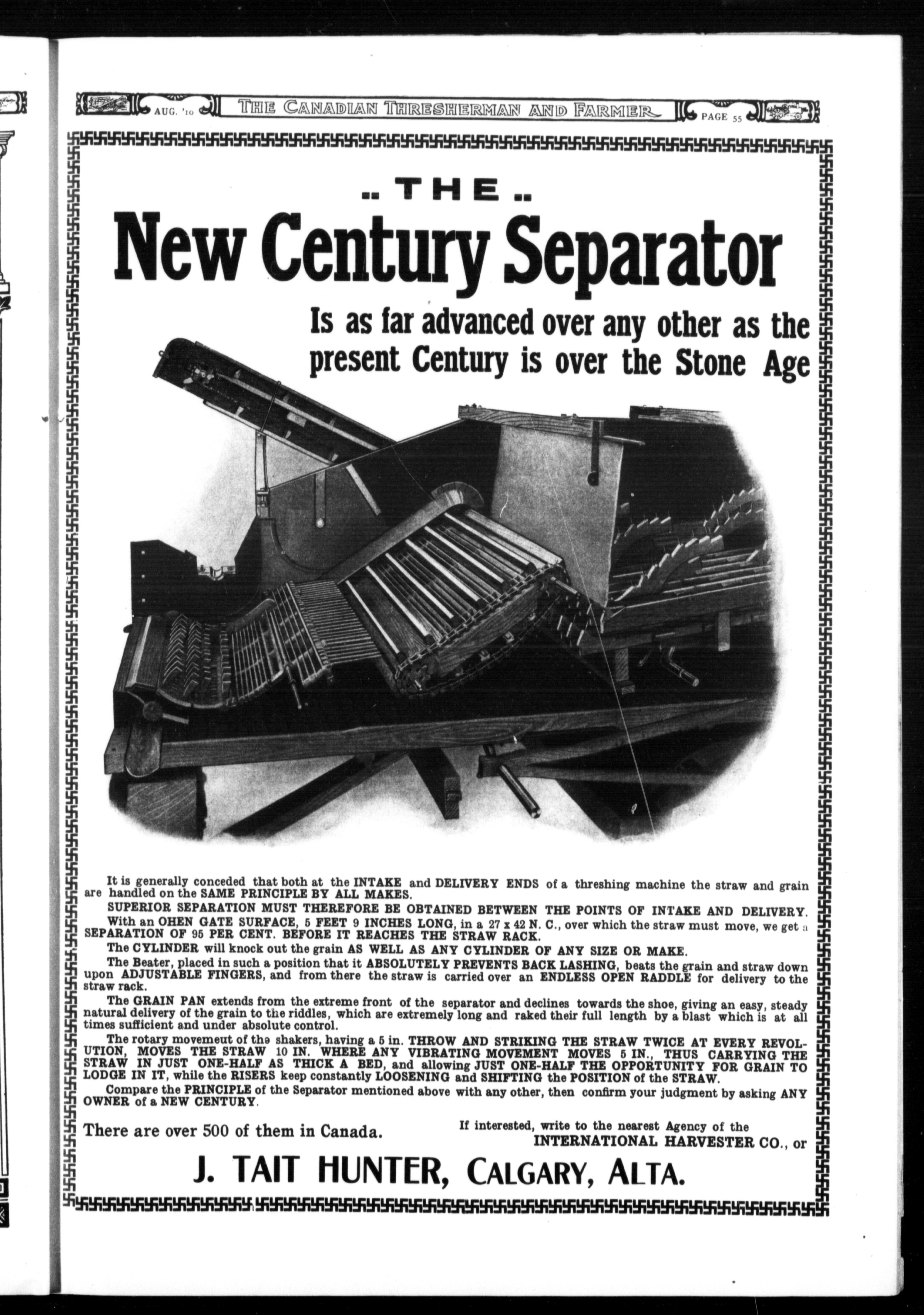 AUG. '10 THE CANADIAN THRESHERMAN AND FARMER PAGE 55

.. THE ..

New Century Separator

Is as far advanced over any other as the present Century is over the Stone Age

It is generally conceded that both at the INTAKE and DELIVERY ENDS of a threshing machine the straw and grain are handled on the SAME PRINCIPLE BY ALL MAKES.

SUPERIOR SEPARATION MUST THEREFORE BE OBTAINED BETWEEN THE POINTS OF INTAKE AND DELIVERY.

With an OHEN GATE SURFACE, 5 FEET 9 INCHES LONG, in a 27 x 42 N. C., over which the straw must move, we get a SEPARATION OF 95 PER CENT. BEFORE IT REACHES THE STRAW RACK.

The CYLINDER will knock out the grain AS WELL AS ANY CYLINDER OF ANY SIZE OR MAKE.

The Beater, placed in such a position that it ABSOLUTELY PREVENTS BACK LASHING, beats the grain and straw down upon ADJUSTABLE FINGERS, and from there the straw is carried over an ENDLESS OPEN RADDLE for delivery to the straw rack.

The GRAIN PAN extends from the extreme front of the separator and declines towards the shoe, giving an easy, steady natural delivery of the grain to the riddles, which are extremely long and raked their full length by a blast which is at all times sufficient and under absolute control.

The rotary movemeut of the shakers, having a 5 in. THROW AND STRIKING THE STRAW TWICE AT EVERY REVOLUTION, MOVES THE STRAW 10 IN. WHERE ANY VIBRATING MOVEMENT MOVES 5 IN., THUS CARRYING THE STRAW IN JUST ONE-HALF AS THICK A BED, and allowing JUST ONE-HALF THE OPPORTUNITY FOR GRAIN TO LODGE IN IT, while the RISERS keep constantly LOOSENING and SHIFTING the POSITION of the STRAW.

Compare the PRINCIPLE of the Separator mentioned above with any other, then confirm your judgment by asking ANY OWNER of a NEW CENTURY.

There are over 500 of them in Canada.

If interested, write to the nearest Agency of the INTERNATIONAL HARVESTER CO., or

J. TAIT HUNTER, CALGARY, ALTA.